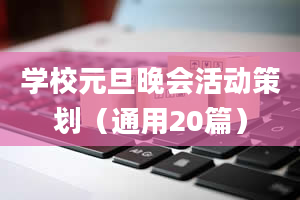 学校元旦晚会活动策划（通用20篇）